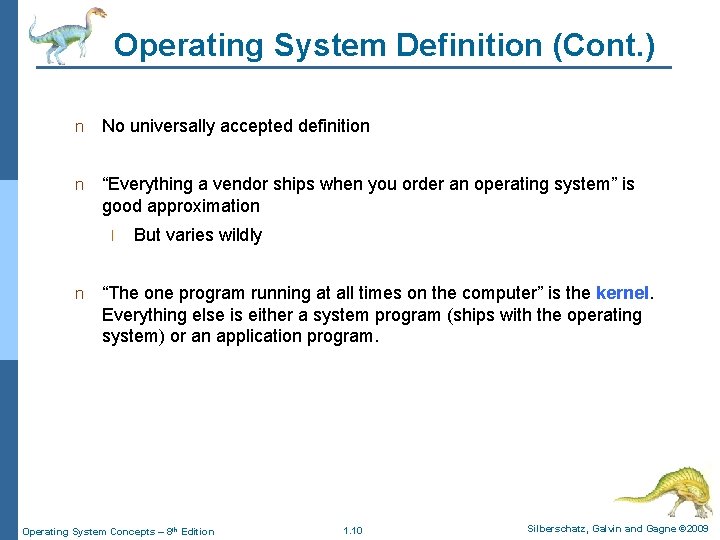 Operating System Definition (Cont.)

n No universally accepted definition

n “Everything a vendor ships when you order an operating system” is good approximation

l But varies wildly

n “The one program running at all times on the computer” is the kernel. Everything else is either a system program (ships with the operating system) or an application program.

Operating System Concepts – 8th Edition

1.10

Silberschatz, Galvin and Gagne ©2009